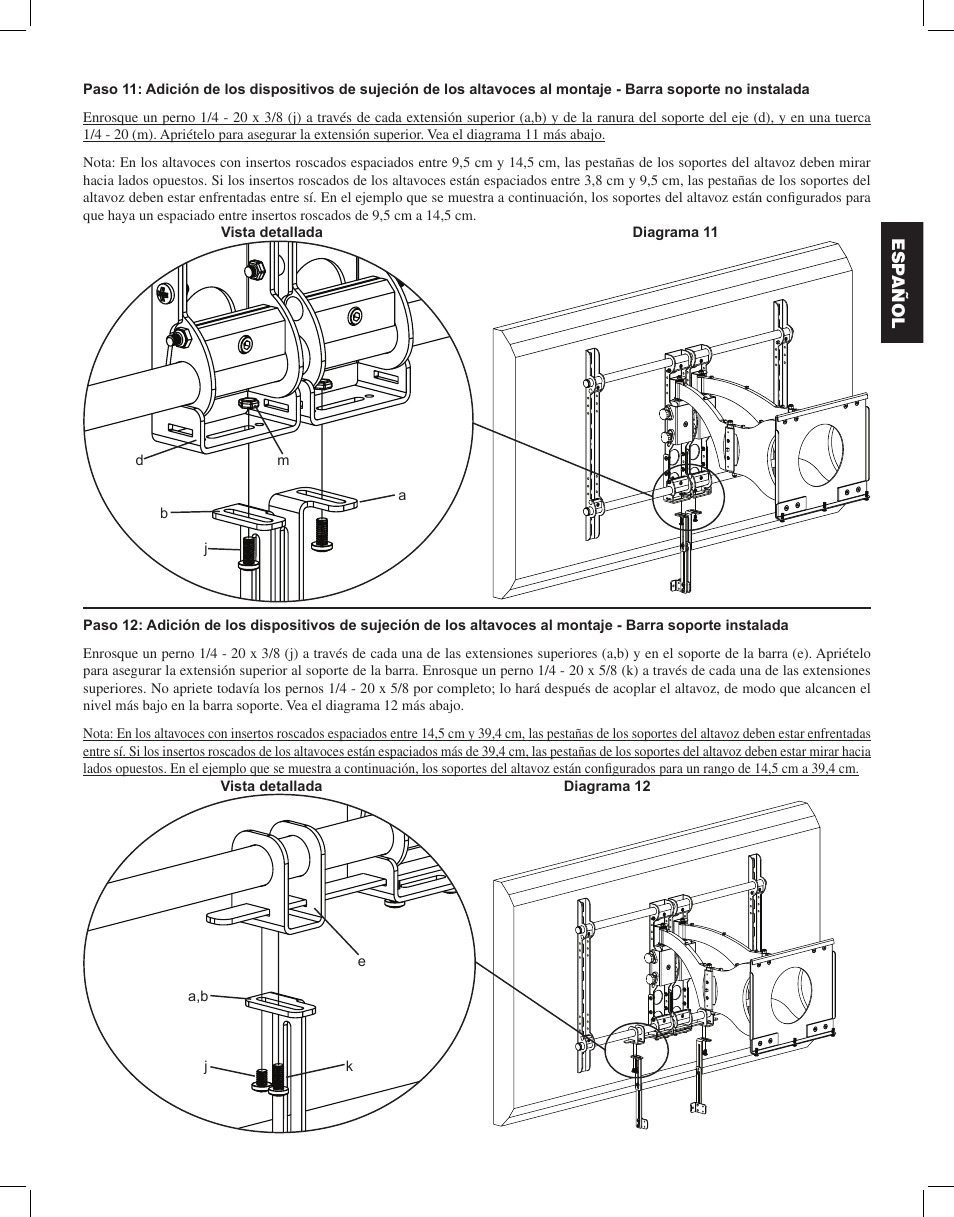 Paso 11: Adición de los dispositivos de sujeción de los altavoces al montaje - Barra soporte no instalada

Enrosque un perno 1/4 - 20 x 3/8 (j) a través de cada extensión superior (a,b) y de la ranura del soporte del eje (d), y en una tuerca 1/4 - 20 (m). Apriételo para asegurar la extensión superior. Vea el diagrama 11 más abajo.

Nota: En los altavoces con insertos roscados espaciados entre 9,5 cm y 14,5 cm, las pestañas de los soportes del altavoz deben mirar hacia lados opuestos. Si los insertos roscados de los altavoces están espaciados entre 3,8 cm y 9,5 cm, las pestañas de los soportes del altavoz deben estar enfrentadas entre sí. En el ejemplo que se muestra a continuación, los soportes del altavoz están configurados para que haya un espaciado entre insertos roscados de 9,5 cm a 14,5 cm.

Vista detallada

Diagrama 11

ESPAÑOL

d

m

a

b

j

Paso 12: Adición de los dispositivos de sujeción de los altavoces al montaje - Barra soporte instalada

Enrosque un perno 1/4 - 20 x 3/8 (j) a través de cada una de las extensiones superiores (a,b) y en el soporte de la barra (e). Apriételo para asegurar la extensión superior al soporte de la barra. Enrosque un perno 1/4 - 20 x 5/8 (k) a través de cada una de las extensiones superiores. No apriete todavía los pernos 1/4 - 20 x 5/8 por completo; lo hará después de acoplar el altavoz, de modo que alcancen el nivel más bajo en la barra soporte. Vea el diagrama 12 más abajo.

Nota: En los altavoces con insertos roscados espaciados entre 14,5 cm y 39,4 cm, las pestañas de los soportes del altavoz deben estar enfrentadas entre sí. Si los insertos roscados de los altavoces están espaciados más de 39,4 cm, las pestañas de los soportes del altavoz deben estar mirar hacia lados opuestos. En el ejemplo que se muestra a continuación, los soportes del altavoz están configurados para un rango de 14,5 cm a 39,4 cm.

Vista detallada

Diagrama 12

e

a,b

j

k